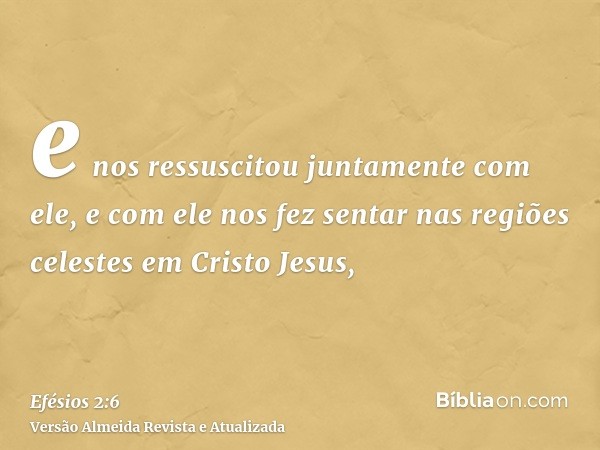 e nos ressuscitou juntamente com ele, e com ele nos fez sentar nas regiões celestes em Cristo Jesus,

Efésios 2:6
Versão Almeida Revista e Atualizada

Bíbliaon.com